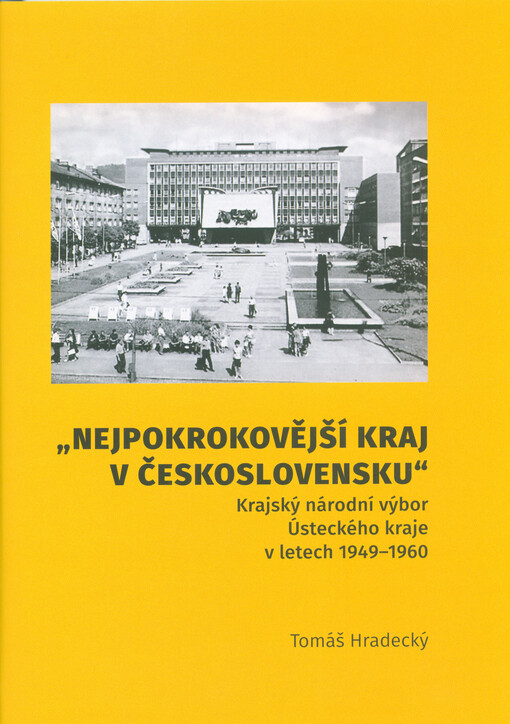 „NEJPOKROKOVĚJŠÍ KRAJ V ČESKOSLOVENSKU“

Krajský národní výbor Ústeckého kraje v letech 1949–1960

Tomáš Hradecký